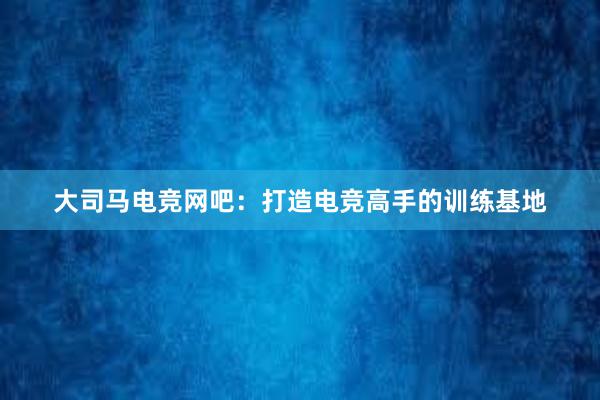 大司马电竞网吧：打造电竞高手的训练基地